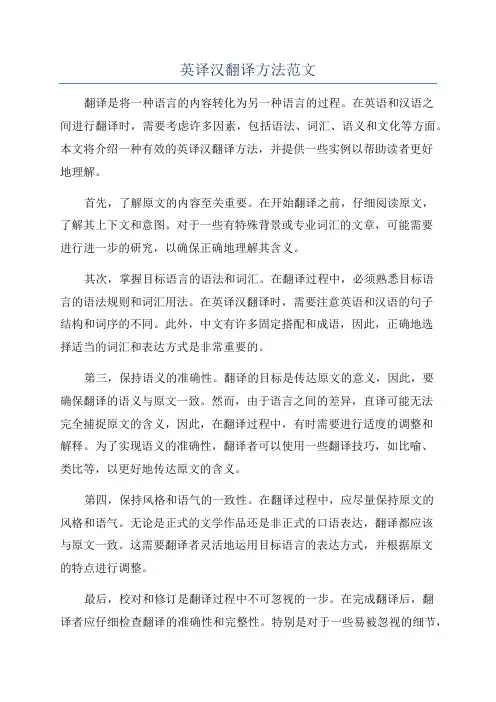 英译汉翻译方法范文

翻译是将一种语言的内容转化为另一种语言的过程。在英语和汉语之间进行翻译时，需要考虑许多因素，包括语法、词汇、语义和文化等方面。本文将介绍一种有效的英译汉翻译方法，并提供一些实例以帮助读者更好地理解。

首先，了解原文的内容至关重要。在开始翻译之前，仔细阅读原文，了解其上下文和意图。对于一些有特殊背景或专业词汇的文章，可能需要进行进一步的研究，以确保正确地理解其含义。

其次，掌握目标语言的语法和词汇。在翻译过程中，必须熟悉目标语言的语法规则和词汇用法。在英译汉翻译时，需要注意英语和汉语的句子结构和词序的不同。此外，中文有许多固定搭配和成语，因此，正确地选择适当的词汇和表达方式是非常重要的。

第三，保持语义的准确性。翻译的目标是传达原文的意义，因此，要确保翻译的语义与原文一致。然而，由于语言之间的差异，直译可能无法完全捕捉原文的含义，因此，在翻译过程中，有时需要进行适度的调整和解释。为了实现语义的准确性，翻译者可以使用一些翻译技巧，如比喻、类比等，以更好地传达原文的含义。

第四，保持风格和语气的一致性。在翻译过程中，应尽量保持原文的风格和语气。无论是正式的文学作品还是非正式的口语表达，翻译都应该与原文一致。这需要翻译者灵活地运用目标语言的表达方式，并根据原文的特点进行调整。

最后，校对和修订是翻译过程中不可忽视的一步。在完成翻译后，翻译者应仔细检查翻译的准确性和完整性。特别是对于一些易被忽视的细节，